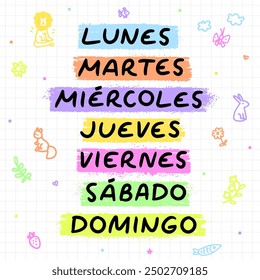 LUNES
MARTES
MIÉRCOLES
JUEVES
VIERNES
SÁBADO
DOMINGO

shutterstock.com · 2502709185